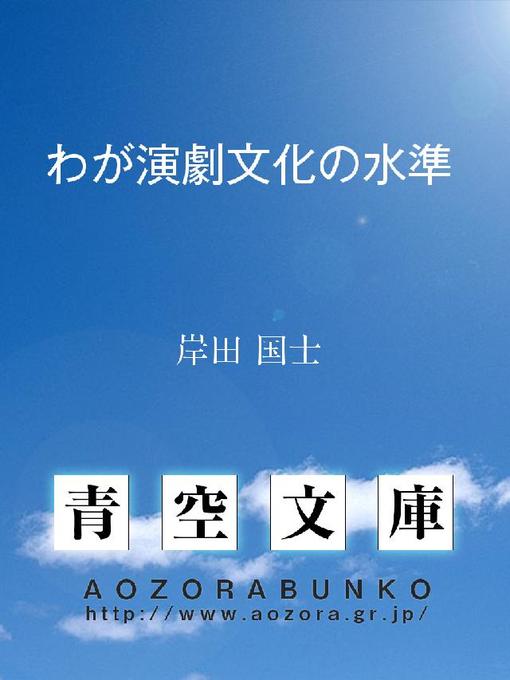 わが演劇文化の水準

岸田 国士

青空文庫

AOZORABUNKO
http://www.aozora.gr.jp/